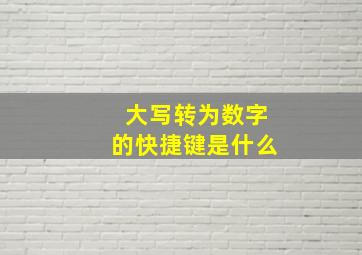 大写转为数字
的快捷键是什么